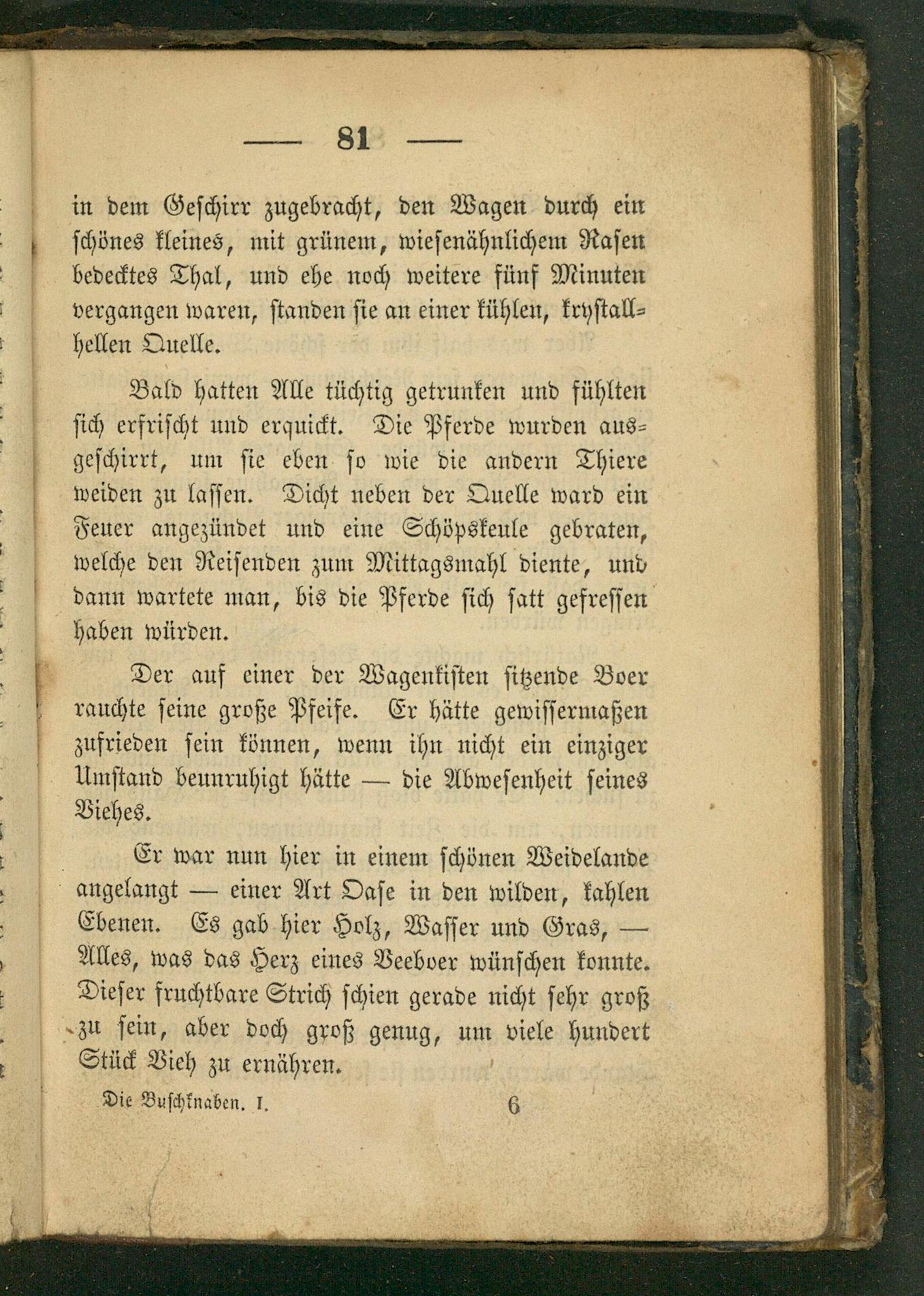 — 81 —

in dem Geschirr zugebracht, den Wagen durch ein schönes kleines, mit grünem, wiesenähnlichem Rasen bedecktes Thal, und ehe noch weitere fünf Minuten vergangen waren, standen sie an einer kühlen, krystallhellen Quelle.

Bald hatten Alle tüchtig getrunken und fühlten sich erfrischt und erquickt. Die Pferde wurden ausgeschirrt, um sie eben so wie die andern Thiere weiden zu lassen. Dicht neben der Quelle ward ein Feuer angezündet und eine Schöpskeule gebraten, welche den Reisenden zum Mittagsmahl diente, und dann wartete man, bis die Pferde sich satt gefressen haben würden.

Der auf einer der Wagenkisten sitzende Boer rauchte seine große Pfeife. Er hätte gewissermaßen zufrieden sein können, wenn ihn nicht ein einziger Umstand beunruhigt hätte — die Abwesenheit seines Viehes.

Er war nun hier in einem schönen Weidelande angelangt — einer Art Oase in den wilden, kahlen Ebenen. Es gab hier Holz, Wasser und Gras, — Alles, was das Herz eines Veeboer wünschen konnte. Dieser fruchtbare Strich schien gerade nicht sehr groß zu sein, aber doch groß genug, um viele hundert Stück Vieh zu ernähren.

Die Buschknaben. I. 6